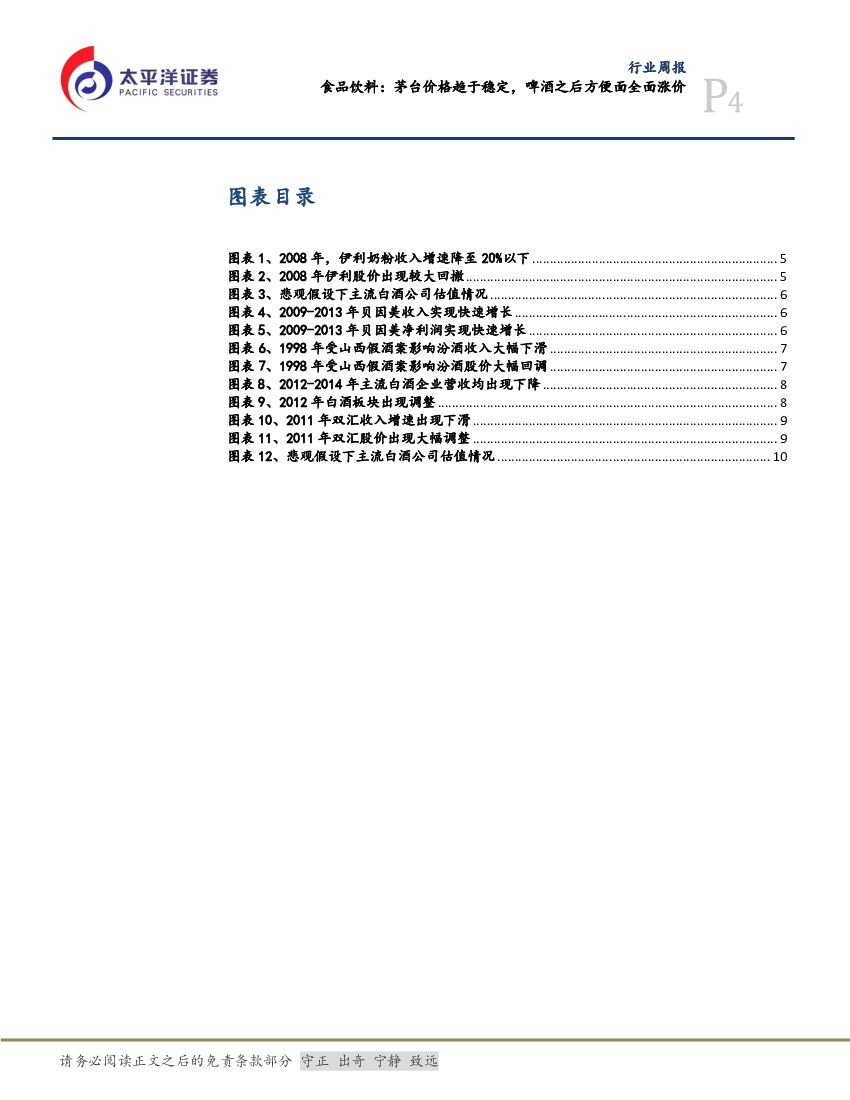 太平洋证券
PACIFIC SECURITIES

行业周报
食品饮料：茅台价格趋于稳定，啤酒之后方便面全面涨价

P4

图表目录

图表 1、2008 年，伊利奶粉收入增速降至 20%以下 ........ 5
图表 2、2008 年伊利股价出现较大回撤 ........ 5
图表 3、悲观假设下主流白酒公司估值情况 ........ 6
图表 4、2009-2013 年贝因美收入实现快速增长 ........ 6
图表 5、2009-2013 年贝因美净利润实现快速增长 ........ 6
图表 6、1998 年受山西假酒案影响汾酒收入大幅下滑 ........ 7
图表 7、1998 年受山西假酒案影响汾酒股价大幅回调 ........ 7
图表 8、2012-2014 年主流白酒企业营收均出现下降 ........ 8
图表 9、2012 年白酒板块出现调整 ........ 8
图表 10、2011 年双汇收入增速出现下滑 ........ 9
图表 11、2011 年双汇股价出现大幅调整 ........ 9
图表 12、悲观假设下主流白酒公司估值情况 ........ 10

请务必阅读正文之后的免责条款部分 守正 出奇 宁静 致远